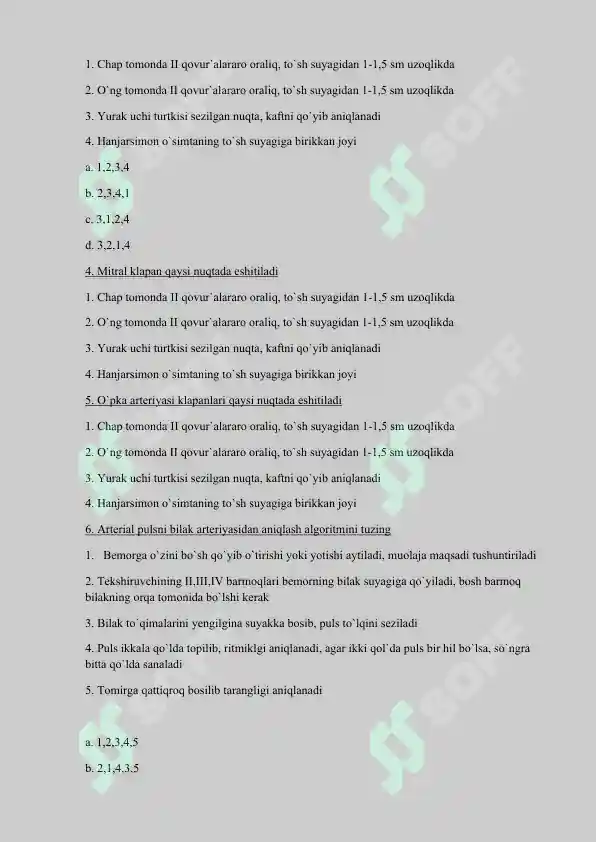 1. Chap tomonda II qovur`alararo oraliq, to`sh suyagidan 1-1,5 sm uzoqlikda

2. O`ng tomonda II qovur`alararo oraliq, to`sh suyagidan 1-1,5 sm uzoqlikda

3. Yurak uchi turtkisi sezilgan nuqta, kaftni qo`yib aniqlanadi

4. Hanjarsimon o`simtaning to`sh suyagiga birikkan joyi

a. 1,2,3,4

b. 2,3,4,1

c. 3,1,2,4

d. 3,2,1,4

4. Mitral klapan qaysi nuqtada eshitiladi

1. Chap tomonda II qovur`alararo oraliq, to`sh suyagidan 1-1,5 sm uzoqlikda

2. O`ng tomonda II qovur`alararo oraliq, to`sh suyagidan 1-1,5 sm uzoqlikda

3. Yurak uchi turtkisi sezilgan nuqta, kaftni qo`yib aniqlanadi

4. Hanjarsimon o`simtaning to`sh suyagiga birikkan joyi

5. O`pka arteriyasi klapanlari qaysi nuqtada eshitiladi

1. Chap tomonda II qovur`alararo oraliq, to`sh suyagidan 1-1,5 sm uzoqlikda

2. O`ng tomonda II qovur`alararo oraliq, to`sh suyagidan 1-1,5 sm uzoqlikda

3. Yurak uchi turtkisi sezilgan nuqta, kaftni qo`yib aniqlanadi

4. Hanjarsimon o`simtaning to`sh suyagiga birikkan joyi

6. Arterial pulsni bilak arteriyasidan aniqlash algoritmini tuzing

1. Bemorga o`zini bo`sh qo`yib o`tirishi yoki yotishi aytiladi, muolaja maqsadi tushuntiriladi

2. Tekshiruvchining II,III,IV barmoqlari bemorning bilak suyagiga qo`yiladi, bosh barmoq bilakning orqa tomonida bo`lshi kerak

3. Bilak to`qimalarini yengilgina suyakka bosib, puls to`lqini seziladi

4. Puls ikkala qo`lda topilib, ritmiklgi aniqlanadi, agar ikki qol`da puls bir hil bo`lsa, so`ngra bitta qo`lda sanaladi

5. Tomirga qattiqroq bosilib tarangligi aniqlanadi

a. 1,2,3,4,5

b. 2,1,4,3,5